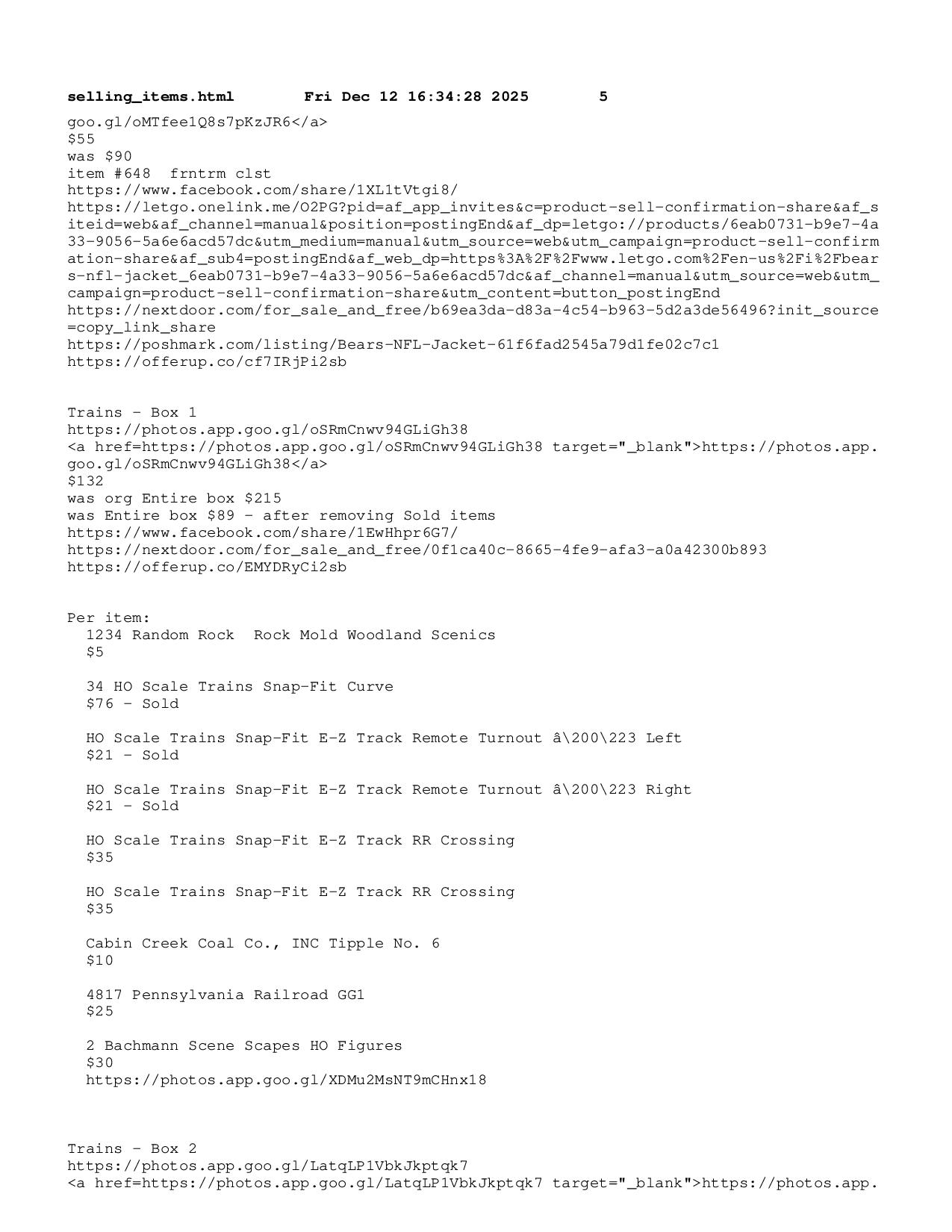 selling_items.html Fri Dec 12 16:34:28 2025 5

goo.gl/oMTfee1Q8s7pKzJR6</a>
$55
was $90
item #648 frntrm clst
https://www.facebook.com/share/1XL1tVtgi8/
https://letgo.onelink.me/O2PG?pid=af_app_invites&c=product-sell-confirmation-share&af_siteid=web&af_channel=manual&position=postingEnd&af_dp=letgo://products/6eab0731-b9e7-4a33-9056-5a6e6acd57dc&utm_medium=manual&utm_source=web&utm_campaign=product-sell-confirmation-share&af_sub4=postingEnd&af_web_dp=https%3A%2F%2Fwww.letgo.com%2Fen-us%2Fi%2Fbears-nfl-jacket_6eab0731-b9e7-4a33-9056-5a6e6acd57dc&af_channel=manual&utm_source=web&utm_campaign=product-sell-confirmation-share&utm_content=button_postingEnd
https://nextdoor.com/for_sale_and_free/b69ea3da-d83a-4c54-b963-5d2a3de56496?init_source=copy_link_share
https://poshmark.com/listing/Bears-NFL-Jacket-61f6fad2545a79d1fe02c7c1
https://offerup.co/cf7IRjPi2sb

Trains - Box 1
https://photos.app.goo.gl/oSRmCnwv94GLiGh38
<a href=https://photos.app.goo.gl/oSRmCnwv94GLiGh38 target="_blank">https://photos.app.goo.gl/oSRmCnwv94GLiGh38</a>
$132
was org Entire box $215
was Entire box $89 - after removing Sold items
https://www.facebook.com/share/1EwHhpr6G7/
https://nextdoor.com/for_sale_and_free/0f1ca40c-8665-4fe9-afa3-a0a42300b893
https://offerup.co/EMYDRyCi2sb

Per item:
1234 Random Rock Rock Mold Woodland Scenics
$5

34 HO Scale Trains Snap-Fit Curve
$76 - Sold

HO Scale Trains Snap-Fit E-Z Track Remote Turnout â\200\223 Left
$21 - Sold

HO Scale Trains Snap-Fit E-Z Track Remote Turnout â\200\223 Right
$21 - Sold

HO Scale Trains Snap-Fit E-Z Track RR Crossing
$35

HO Scale Trains Snap-Fit E-Z Track RR Crossing
$35

Cabin Creek Coal Co., INC Tipple No. 6
$10

4817 Pennsylvania Railroad GG1
$25

2 Bachmann Scene Scapes HO Figures
$30
https://photos.app.goo.gl/XDMu2MsNT9mCHnx18

Trains - Box 2
https://photos.app.goo.gl/LatqLP1VbkJkptqk7
<a href=https://photos.app.goo.gl/LatqLP1VbkJkptqk7 target="_blank">https://photos.app.